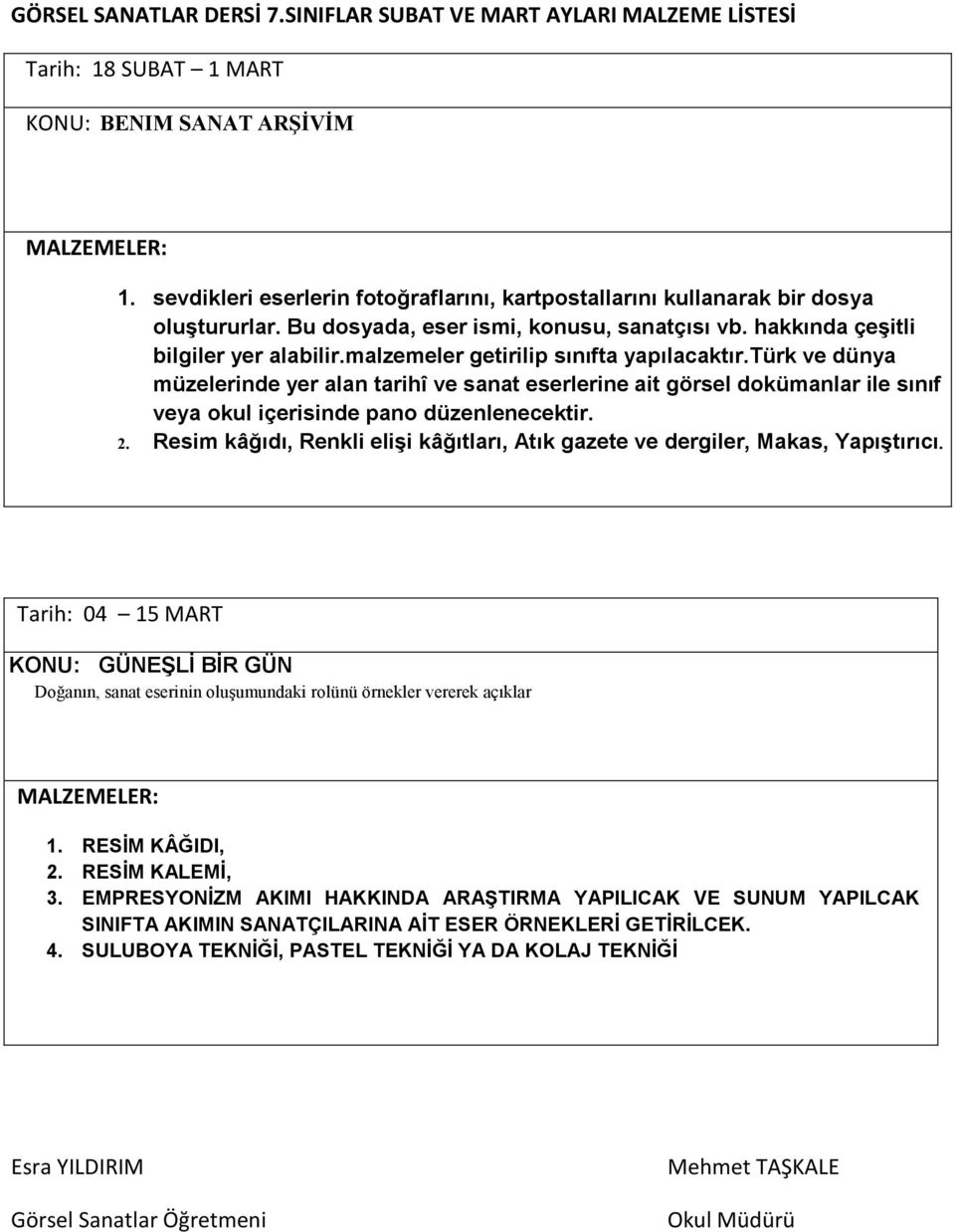 GÖRSEL SANATLAR DERSİ 7.SINIFLAR SUBAT VE MART AYLARI MALZEME LİSTESİ

Tarih: 18 SUBAT – 1 MART

KONU: BENIM SANAT ARŞİVİM

MALZEMELER:

1. sevdikleri eserlerin fotoğraflarını, kartpostallarını kullanarak bir dosya oluştururlar. Bu dosyada, eser ismi, konusu, sanatçısı vb. hakkında çeşitli bilgiler yer alabilir.malzemeler getirilip sınıfta yapılacaktır.türk ve dünya müzelerinde yer alan tarihî ve sanat eserlerine ait görsel dokümanlar ile sınıf veya okul içerisinde pano düzenlenecektir.
2. Resim kâğıdı, Renkli elişi kâğıtları, Atık gazete ve dergiler, Makas, Yapıştırıcı.

Tarih: 04 – 15 MART

KONU: GÜNEŞLİ BİR GÜN

Doğanın, sanat eserinin oluşumundaki rolünü örnekler vererek açıklar

MALZEMELER:

1. RESİM KÂĞIDI,
2. RESİM KALEMİ,
3. EMPRESYONİZM AKIMI HAKKINDA ARAŞTIRMA YAPILICAK VE SUNUM YAPILCAK SINIFTA AKIMIN SANATÇILARINA AİT ESER ÖRNEKLERİ GETİRİLCEK.
4. SULUBOYA TEKNİĞİ, PASTEL TEKNİĞİ YA DA KOLAJ TEKNİĞİ

Esra YILDIRIM

Görsel Sanatlar Öğretmeni

Mehmet TAŞKALE

Okul Müdürü